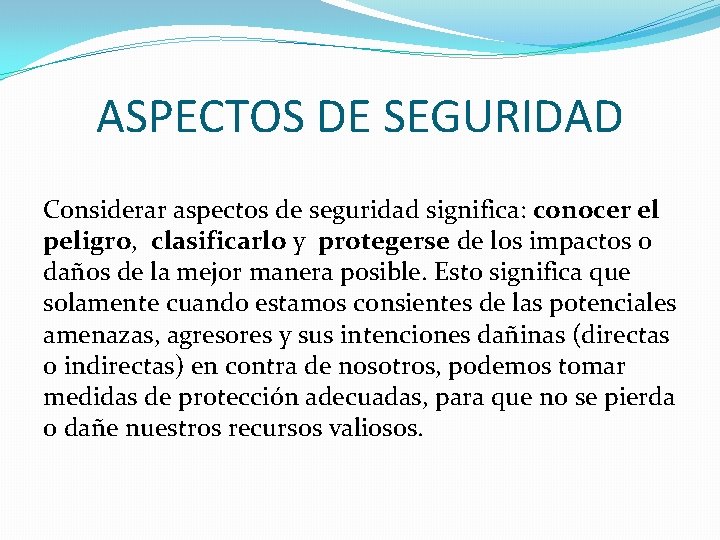 ASPECTOS DE SEGURIDAD

Considerar aspectos de seguridad significa: conocer el peligro, clasificarlo y protegerse de los impactos o daños de la mejor manera posible. Esto significa que solamente cuando estamos consientes de las potenciales amenazas, agresores y sus intenciones dañinas (directas o indirectas) en contra de nosotros, podemos tomar medidas de protección adecuadas, para que no se pierda o dañe nuestros recursos valiosos.